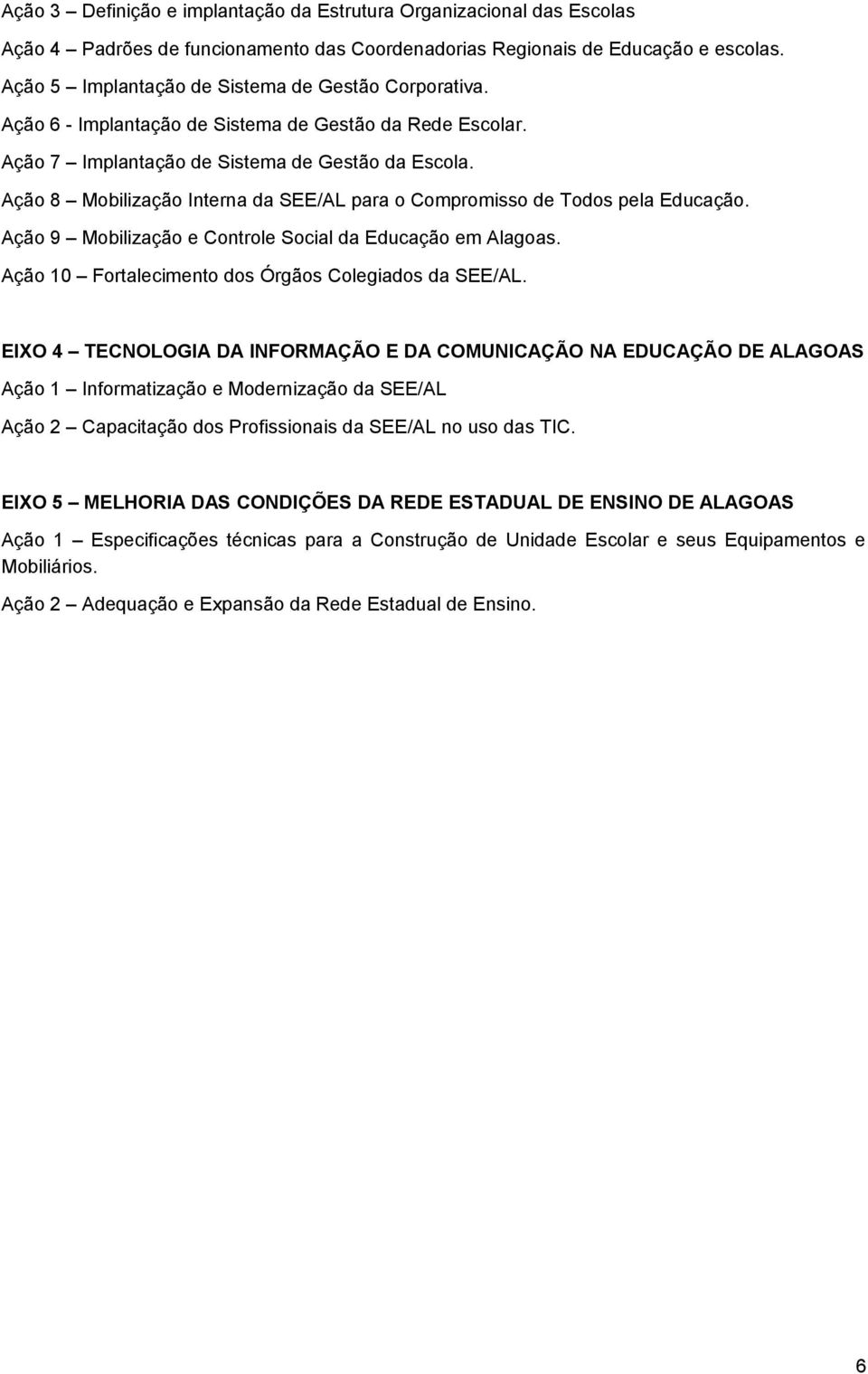 Ação 3 – Definição e implantação da Estrutura Organizacional das Escolas

Ação 4 – Padrões de funcionamento das Coordenadorias Regionais de Educação e escolas.

Ação 5 – Implantação de Sistema de Gestão Corporativa.

Ação 6 - Implantação de Sistema de Gestão da Rede Escolar.

Ação 7 – Implantação de Sistema de Gestão da Escola.

Ação 8 – Mobilização Interna da SEE/AL para o Compromisso de Todos pela Educação.

Ação 9 – Mobilização e Controle Social da Educação em Alagoas.

Ação 10 – Fortalecimento dos Órgãos Colegiados da SEE/AL.

EIXO 4 – TECNOLOGIA DA INFORMAÇÃO E DA COMUNICAÇÃO NA EDUCAÇÃO DE ALAGOAS

Ação 1 – Informatização e Modernização da SEE/AL

Ação 2 – Capacitação dos Profissionais da SEE/AL no uso das TIC.

EIXO 5 – MELHORIA DAS CONDIÇÕES DA REDE ESTADUAL DE ENSINO DE ALAGOAS

Ação 1 – Especificações técnicas para a Construção de Unidade Escolar e seus Equipamentos e Mobiliários.

Ação 2 – Adequação e Expansão da Rede Estadual de Ensino.

6